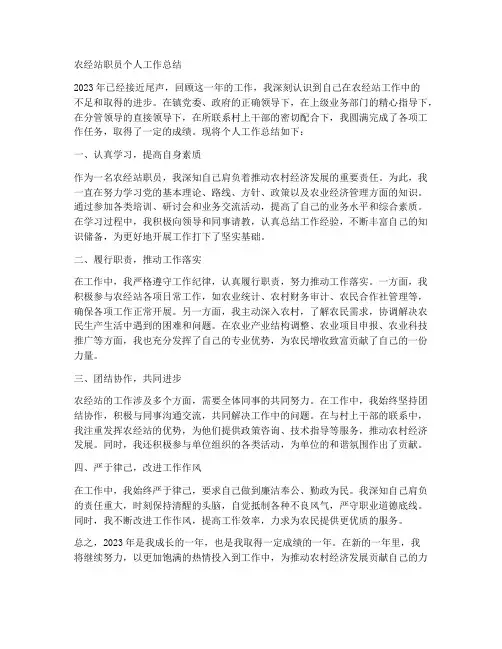 农经站职员个人工作总结

2023年已经接近尾声，回顾这一年的工作，我深刻认识到自己在农经站工作中的不足和取得的进步。在镇党委、政府的正确领导下，在上级业务部门的精心指导下，在分管领导的直接领导下，在所联系村上干部的密切配合下，我圆满完成了各项工作任务，取得了一定的成绩。现将个人工作总结如下：

一、认真学习，提高自身素质

作为一名农经站职员，我深知自己肩负着推动农村经济发展的重要责任。为此，我一直在努力学习党的基本理论、路线、方针、政策以及农业经济管理方面的知识。通过参加各类培训、研讨会和业务交流活动，提高了自己的业务水平和综合素质。在学习过程中，我积极向领导和同事请教，认真总结工作经验，不断丰富自己的知识储备，为更好地开展工作打下了坚实基础。

二、履行职责，推动工作落实

在工作中，我严格遵守工作纪律，认真履行职责，努力推动工作落实。一方面，我积极参与农经站各项日常工作，如农业统计、农村财务审计、农民合作社管理等，确保各项工作正常开展。另一方面，我主动深入农村，了解农民需求，协调解决农民生产生活中遇到的困难和问题。在农业产业结构调整、农业项目申报、农业科技推广等方面，我也充分发挥了自己的专业优势，为农民增收致富贡献了自己的一份力量。

三、团结协作，共同进步

农经站的工作涉及多个方面，需要全体同事的共同努力。在工作中，我始终坚持团结协作，积极与同事沟通交流，共同解决工作中的问题。在与村上干部的联系中，我注重发挥农经站的优势，为他们提供政策咨询、技术指导等服务，推动农村经济发展。同时，我还积极参与单位组织的各类活动，为单位的和谐氛围作出了贡献。

四、严于律己，改进工作作风

在工作中，我始终严于律己，要求自己做到廉洁奉公、勤政为民。我深知自己肩负的责任重大，时刻保持清醒的头脑，自觉抵制各种不良风气，严守职业道德底线。同时，我不断改进工作作风，提高工作效率，力求为农民提供更优质的服务。

总之，2023年是我成长的一年，也是我取得一定成绩的一年。在新的一年里，我将继续努力，以更加饱满的热情投入到工作中，为推动农村经济发展贡献自己的力